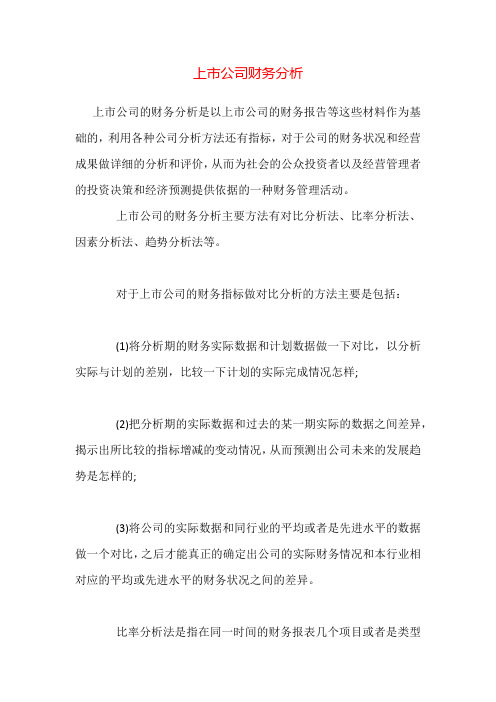 上市公司财务分析

上市公司的财务分析是以上市公司的财务报告等这些材料作为基础的，利用各种公司分析方法还有指标，对于公司的财务状况和经营成果做详细的分析和评价，从而为社会的公众投资者以及经营管理者的投资决策和经济预测提供依据的一种财务管理活动。

上市公司的财务分析主要方法有对比分析法、比率分析法、因素分析法、趋势分析法等。

对于上市公司的财务指标做对比分析的方法主要是包括：

(1)将分析期的财务实际数据和计划数据做一下对比，以分析实际与计划的差别，比较一下计划的实际完成情况怎样;

(2)把分析期的实际数据和过去的某一期实际的数据之间差异，揭示出所比较的指标增减的变动情况，从而预测出公司未来的发展趋势是怎样的;

(3)将公司的实际数据和同行业的平均或者是先进水平的数据做一个对比，之后才能真正的确定出公司的实际财务情况和本行业相对应的平均或先进水平的财务状况之间的差异。

比率分析法是指在同一时间的财务报表几个项目或者是类型